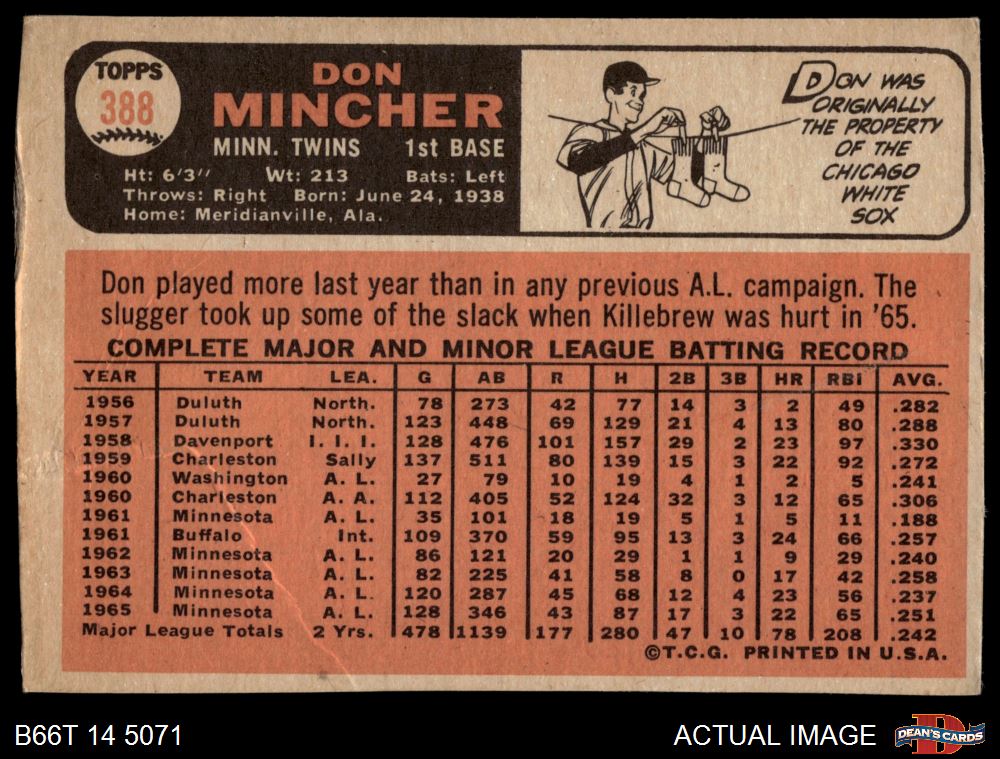 TOPPS
388

DON
MINCHER

MINN. TWINS 1st BASE

Ht: 6'3" Wt: 213 Bats: Left
Throws: Right Born: June 24, 1938
Home: Meridianville, Ala.

DON WAS ORIGINALLY THE PROPERTY OF THE CHICAGO WHITE SOX

Don played more last year than in any previous A.L. campaign. The slugger took up some of the slack when Killebrew was hurt in '65.

COMPLETE MAJOR AND MINOR LEAGUE BATTING RECORD

| YEAR | TEAM | LEA. | G | AB | R | H | 2B | 3B | HR | RBI | AVG. |
|---|---|---|---|---|---|---|---|---|---|---|---|
| 1956 | Duluth | North. | 78 | 273 | 42 | 77 | 14 | 3 | 2 | 49 | .282 |
| 1957 | Duluth | North. | 123 | 448 | 69 | 129 | 21 | 4 | 13 | 80 | .288 |
| 1958 | Davenport | I. I. I. | 128 | 476 | 101 | 157 | 29 | 2 | 23 | 97 | .330 |
| 1959 | Charleston | Sally | 137 | 511 | 80 | 139 | 15 | 3 | 22 | 92 | .272 |
| 1960 | Washington | A. L. | 27 | 79 | 10 | 19 | 4 | 1 | 2 | 5 | .241 |
| 1960 | Charleston | A. A. | 112 | 405 | 52 | 124 | 32 | 3 | 12 | 65 | .306 |
| 1961 | Minnesota | A. L. | 35 | 101 | 18 | 19 | 5 | 1 | 5 | 11 | .188 |
| 1961 | Buffalo | Int. | 109 | 370 | 59 | 95 | 13 | 3 | 24 | 66 | .257 |
| 1962 | Minnesota | A. L. | 86 | 121 | 20 | 29 | 1 | 1 | 9 | 29 | .240 |
| 1963 | Minnesota | A. L. | 82 | 225 | 41 | 58 | 8 | 0 | 17 | 42 | .258 |
| 1964 | Minnesota | A. L. | 120 | 287 | 45 | 68 | 12 | 4 | 23 | 56 | .237 |
| 1965 | Minnesota | A. L. | 128 | 346 | 43 | 87 | 17 | 3 | 22 | 65 | .251 |
| Major League Totals | | 2 Yrs. | 478 | 1139 | 177 | 280 | 47 | 10 | 78 | 208 | .242 |

©T.C.G. PRINTED IN U.S.A.

B66T 14 5071

ACTUAL IMAGE

DEAN'S CARDS